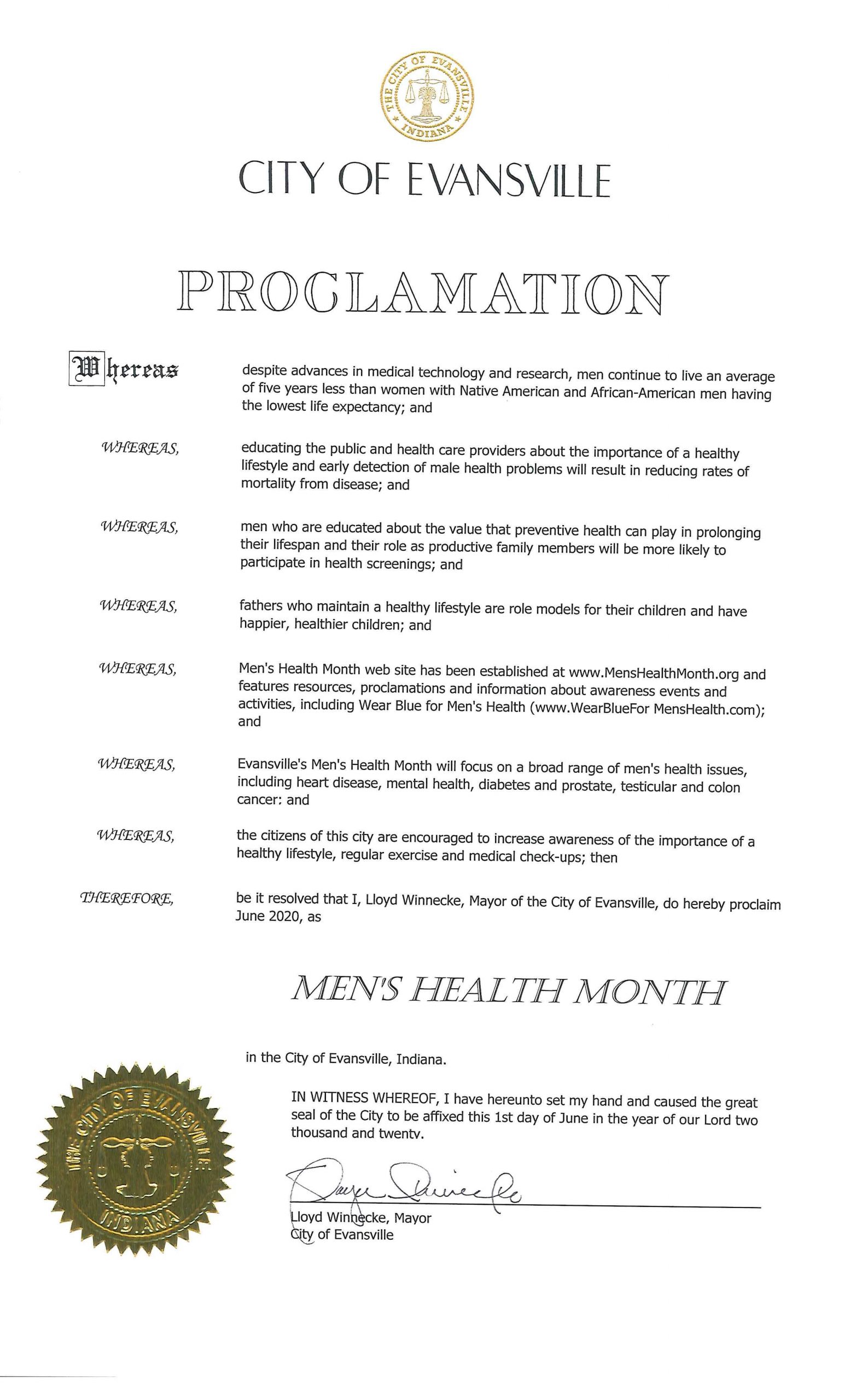 THE CITY OF EVANSVILLE
INDIANA

CITY OF EVANSVILLE

PROCLAMATION

Whereas despite advances in medical technology and research, men continue to live an average of five years less than women with Native American and African-American men having the lowest life expectancy; and

WHEREAS, educating the public and health care providers about the importance of a healthy lifestyle and early detection of male health problems will result in reducing rates of mortality from disease; and

WHEREAS, men who are educated about the value that preventive health can play in prolonging their lifespan and their role as productive family members will be more likely to participate in health screenings; and

WHEREAS, fathers who maintain a healthy lifestyle are role models for their children and have happier, healthier children; and

WHEREAS, Men's Health Month web site has been established at www.MensHealthMonth.org and features resources, proclamations and information about awareness events and activities, including Wear Blue for Men's Health (www.WearBlueFor MensHealth.com); and

WHEREAS, Evansville's Men's Health Month will focus on a broad range of men's health issues, including heart disease, mental health, diabetes and prostate, testicular and colon cancer: and

WHEREAS, the citizens of this city are encouraged to increase awareness of the importance of a healthy lifestyle, regular exercise and medical check-ups; then

THEREFORE, be it resolved that I, Lloyd Winnecke, Mayor of the City of Evansville, do hereby proclaim June 2020, as

MEN'S HEALTH MONTH

in the City of Evansville, Indiana.

IN WITNESS WHEREOF, I have hereunto set my hand and caused the great seal of the City to be affixed this 1st day of June in the year of our Lord two thousand and twenty.

THE CITY OF EVANSVILLE
INDIANA

Lloyd Winnecke, Mayor
City of Evansville